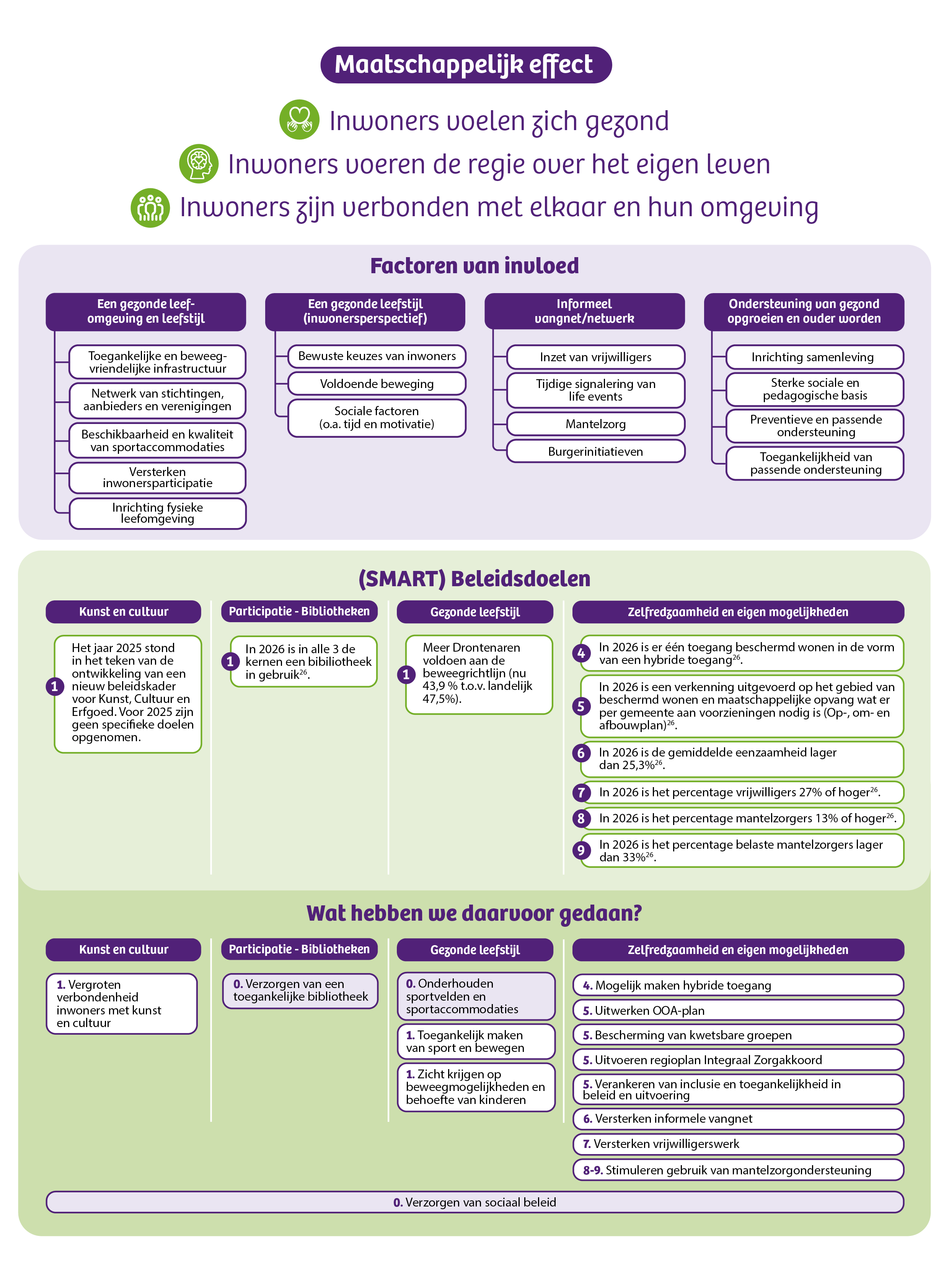 Maatschappelijk effect

Inwoners voelen zich gezond
Inwoners voeren de regie over het eigen leven
Inwoners zijn verbonden met elkaar en hun omgeving

Factoren van invloed

Een gezonde leefomgeving en leefstijl
Toegankelijke en beweegvriendelijke infrastructuur
Netwerk van stichtingen, aanbieders en verenigingen
Beschikbaarheid en kwaliteit van sportaccommodaties
Versterken inwonersparticipatie
Inrichting fysieke leefomgeving

Een gezonde leefstijl (inwonersperspectief)
Bewuste keuzes van inwoners
Voldoende beweging
Sociale factoren (o.a. tijd en motivatie)

Informeel vangnet/netwerk
Inzet van vrijwilligers
Tijdige signalering van life events
Mantelzorg
Burgerinitiatieven

Ondersteuning van gezond opgroeien en ouder worden
Inrichting samenleving
Sterke sociale en pedagogische basis
Preventieve en passende ondersteuning
Toegankelijkheid van passende ondersteuning

(SMART) Beleidsdoelen

Kunst en cultuur
1 Het jaar 2025 stond in het teken van de ontwikkeling van een nieuw beleidskader voor Kunst, Cultuur en Erfgoed. Voor 2025 zijn geen specifieke doelen opgenomen.

Participatie - Bibliotheken
1 In 2026 is in alle 3 de kernen een bibliotheek in gebruik$^{26}$.

Gezonde leefstijl
1 Meer Drontenaren voldoen aan de beweegrichtlijn (nu 43,9 % t.o.v. landelijk 47,5%).

Zelfredzaamheid en eigen mogelijkheden
4 In 2026 is er één toegang beschermd wonen in de vorm van een hybride toegang$^{26}$.
5 In 2026 is een verkenning uitgevoerd op het gebied van beschermd wonen en maatschappelijke opvang wat er per gemeente aan voorzieningen nodig is (Op-, om- en afbouwplan)$^{26}$.
6 In 2026 is de gemiddelde eenzaamheid lager dan 25,3%$^{26}$.
7 In 2026 is het percentage vrijwilligers 27% of hoger$^{26}$.
8 In 2026 is het percentage mantelzorgers 13% of hoger$^{26}$.
9 In 2026 is het percentage belaste mantelzorgers lager dan 33%$^{26}$.

Wat hebben we daarvoor gedaan?

Kunst en cultuur
1. Vergroten verbondenheid inwoners met kunst en cultuur

Participatie - Bibliotheken
0. Verzorgen van een toegankelijke bibliotheek

Gezonde leefstijl
0. Onderhouden sportvelden en sportaccommodaties
1. Toegankelijk maken van sport en bewegen
1. Zicht krijgen op beweegmogelijkheden en behoefte van kinderen

Zelfredzaamheid en eigen mogelijkheden
4. Mogelijk maken hybride toegang
5. Uitwerken OOA-plan
5. Bescherming van kwetsbare groepen
5. Uitvoeren regioplan Integraal Zorgakkoord
5. Verankeren van inclusie en toegankelijkheid in beleid en uitvoering
6. Versterken informele vangnet
7. Versterken vrijwilligerswerk
8-9. Stimuleren gebruik van mantelzorgondersteuning

0. Verzorgen van sociaal beleid